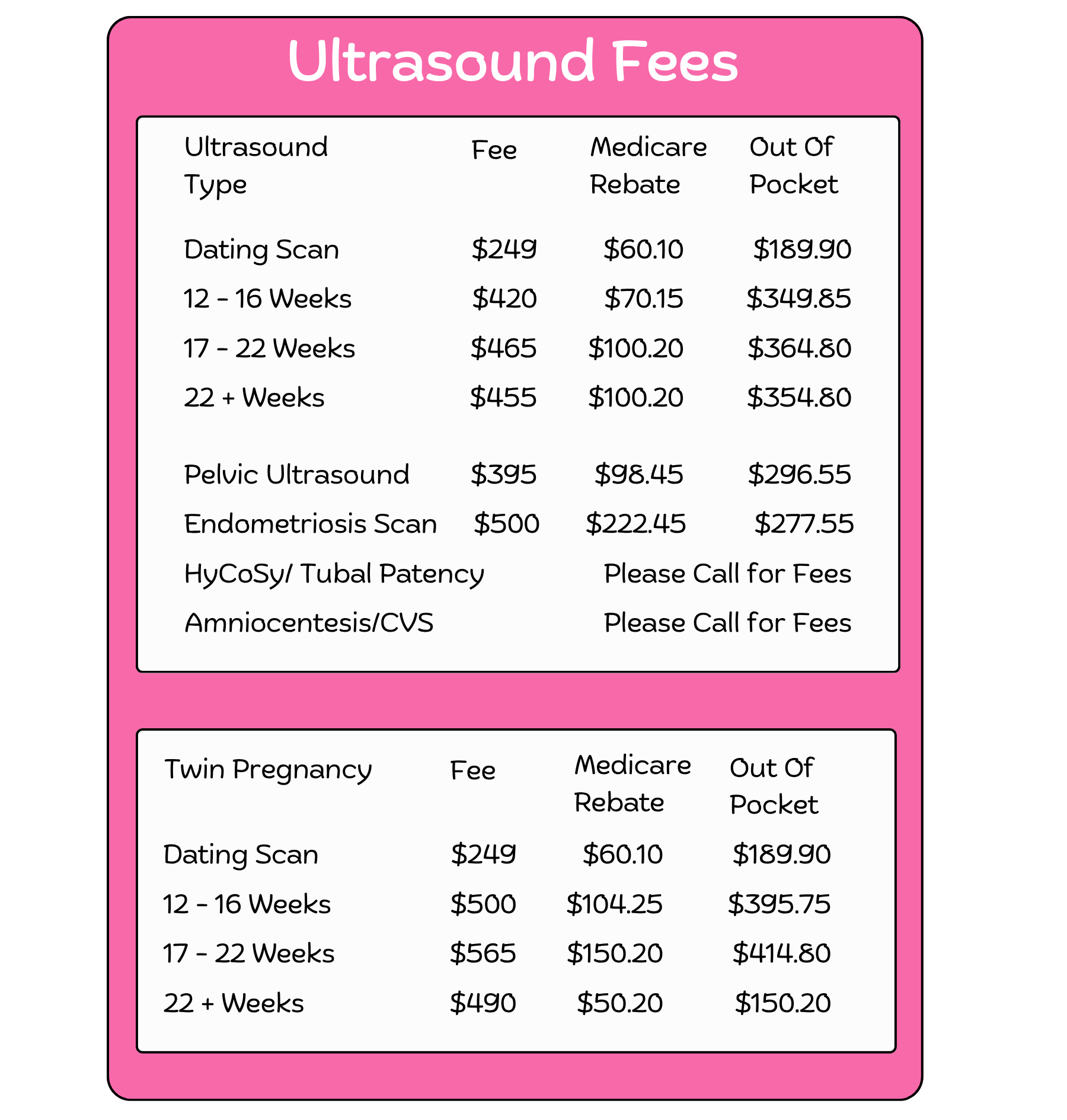 Ultrasound Fees

| Ultrasound Type | Fee | Medicare Rebate | Out Of Pocket |
|---|---|---|---|
| Dating Scan | \$249 | \$60.10 | \$189.90 |
| 12 - 16 Weeks | \$420 | \$70.15 | \$349.85 |
| 17 - 22 Weeks | \$465 | \$100.20 | \$364.80 |
| 22 + Weeks | \$455 | \$100.20 | \$354.80 |
| Pelvic Ultrasound | \$395 | \$98.45 | \$296.55 |
| Endometriosis Scan | \$500 | \$222.45 | \$277.55 |
| HyCoSy/ Tubal Patency | | Please Call for Fees | |
| Amniocentesis/CVS | | Please Call for Fees | |

| Twin Pregnancy | Fee | Medicare Rebate | Out Of Pocket |
|---|---|---|---|
| Dating Scan | \$249 | \$60.10 | \$189.90 |
| 12 - 16 Weeks | \$500 | \$104.25 | \$395.75 |
| 17 - 22 Weeks | \$565 | \$150.20 | \$414.80 |
| 22 + Weeks | \$490 | \$50.20 | \$150.20 |